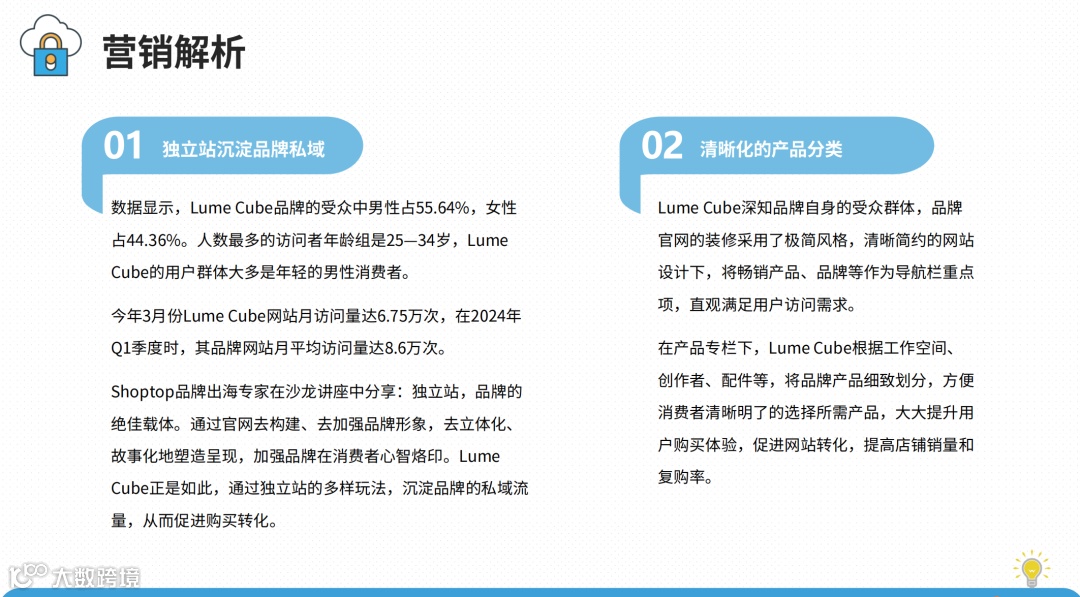 营销解析

01 独立站沉淀品牌私域

数据显示，Lume Cube品牌的受众中男性占55.64%，女性占44.36%。人数最多的访问者年龄组是25—34岁，Lume Cube的用户群体大多是年轻的男性消费者。

今年3月份Lume Cube网站月访问量达6.75万次，在2024年Q1季度时，其品牌网站月平均访问量达8.6万次。

Shoptop品牌出海专家在沙龙讲座中分享：独立站，品牌的绝佳载体。通过官网去构建、去加强品牌形象，去立体化、故事化地塑造呈现，加强品牌在消费者心智烙印。Lume Cube正是如此，通过独立站的多样玩法，沉淀品牌的私域流量，从而促进购买转化。

02 清晰化的产品分类

Lume Cube深知品牌自身的受众群体，品牌官网的装修采用了极简风格，清晰简约的网站设计下，将畅销产品、品牌等作为导航栏重点项，直观满足用户访问需求。

在产品专栏下，Lume Cube根据工作空间、创作者、配件等，将品牌产品细致划分，方便消费者清晰明了的选择所需产品，大大提升用户购买体验，促进网站转化，提高店铺销量和复购率。

大数跨境